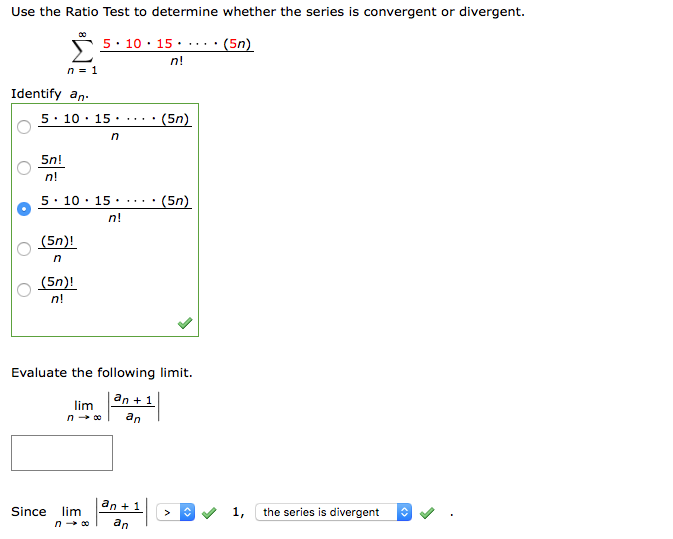 Use the Ratio Test to determine whether the series is convergent or divergent.

$\sum_{n=1}^{\infty} \frac{5 \cdot 10 \cdot 15 \cdot \cdots \cdot (5n)}{n!}$

Identify $a_n$.

$\frac{5 \cdot 10 \cdot 15 \cdot \cdots \cdot (5n)}{n}$

$\frac{5n!}{n!}$

$\frac{5 \cdot 10 \cdot 15 \cdot \cdots \cdot (5n)}{n!}$

$\frac{(5n)!}{n}$

$\frac{(5n)!}{n!}$

Evaluate the following limit.

$\lim_{n \to \infty} \left| \frac{a_{n+1}}{a_n} \right|$

Since $\lim_{n \to \infty} \left| \frac{a_{n+1}}{a_n} \right|$ > 1, the series is divergent .